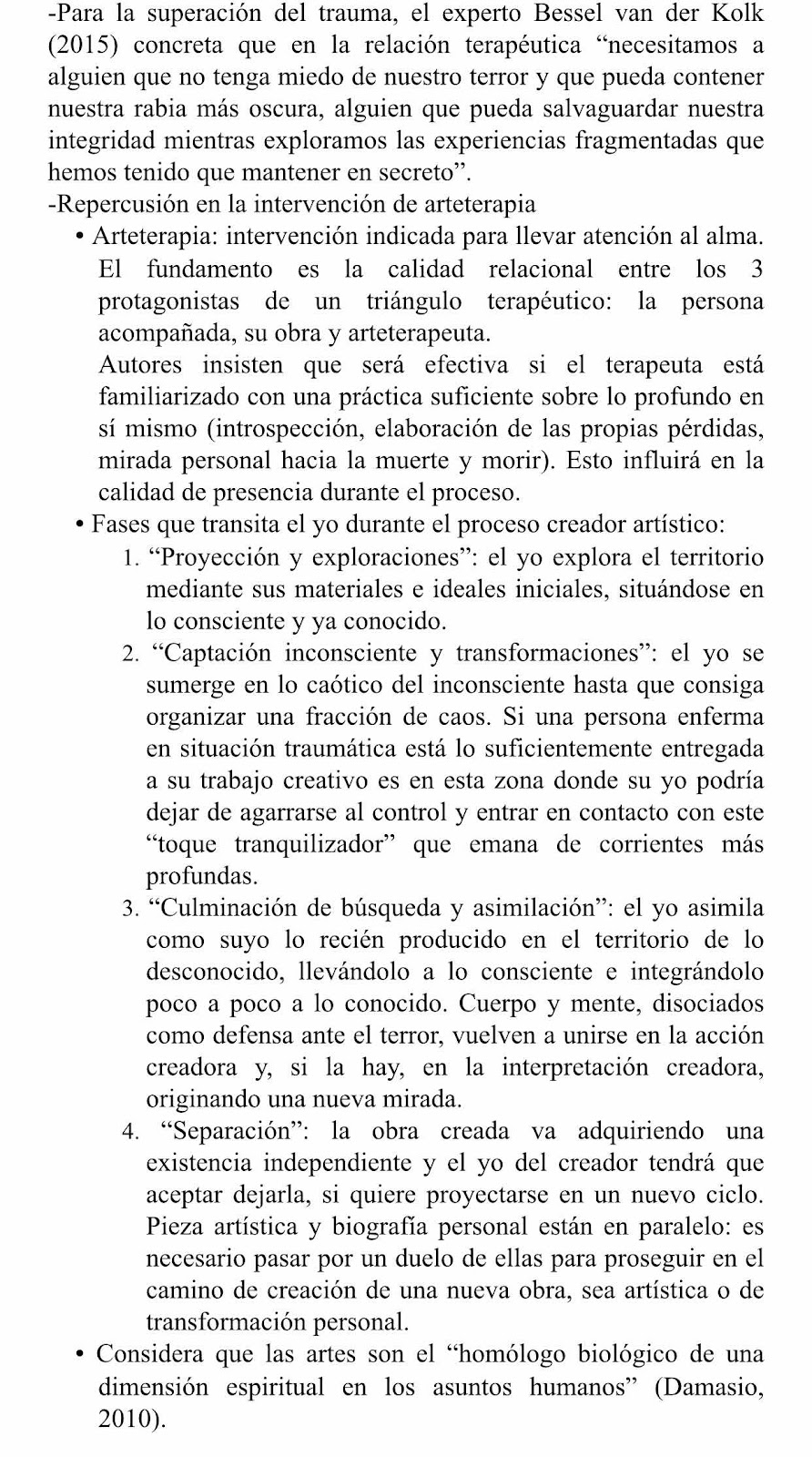 -Para la superación del trauma, el experto Bessel van der Kolk (2015) concreta que en la relación terapéutica “necesitamos a alguien que no tenga miedo de nuestro terror y que pueda contener nuestra rabia más oscura, alguien que pueda salvaguardar nuestra integridad mientras exploramos las experiencias fragmentadas que hemos tenido que mantener en secreto”.
-Repercusión en la intervención de arteterapia

• Arteterapia: intervención indicada para llevar atención al alma. El fundamento es la calidad relacional entre los 3 protagonistas de un triángulo terapéutico: la persona acompañada, su obra y arteterapeuta.
Autores insisten que será efectiva si el terapeuta está familiarizado con una práctica suficiente sobre lo profundo en sí mismo (introspección, elaboración de las propias pérdidas, mirada personal hacia la muerte y morir). Esto influirá en la calidad de presencia durante el proceso.

• Fases que transita el yo durante el proceso creador artístico:
1. “Proyección y exploraciones”: el yo explora el territorio mediante sus materiales e ideales iniciales, situándose en lo consciente y ya conocido.
2. “Captación inconsciente y transformaciones”: el yo se sumerge en lo caótico del inconsciente hasta que consiga organizar una fracción de caos. Si una persona enferma en situación traumática está lo suficientemente entregada a su trabajo creativo es en esta zona donde su yo podría dejar de agarrarse al control y entrar en contacto con este “toque tranquilizador” que emana de corrientes más profundas.
3. “Culminación de búsqueda y asimilación”: el yo asimila como suyo lo recién producido en el territorio de lo desconocido, llevándolo a lo consciente e integrándolo poco a poco a lo conocido. Cuerpo y mente, disociados como defensa ante el terror, vuelven a unirse en la acción creadora y, si la hay, en la interpretación creadora, originando una nueva mirada.
4. “Separación”: la obra creada va adquiriendo una existencia independiente y el yo del creador tendrá que aceptar dejarla, si quiere proyectarse en un nuevo ciclo. Pieza artística y biografía personal están en paralelo: es necesario pasar por un duelo de ellas para proseguir en el camino de creación de una nueva obra, sea artística o de transformación personal.

• Considera que las artes son el “homólogo biológico de una dimensión espiritual en los asuntos humanos” (Damasio, 2010).